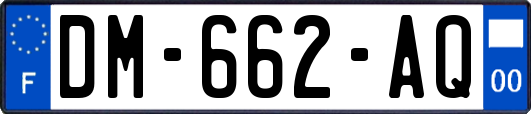 F
DM-662-AQ
00